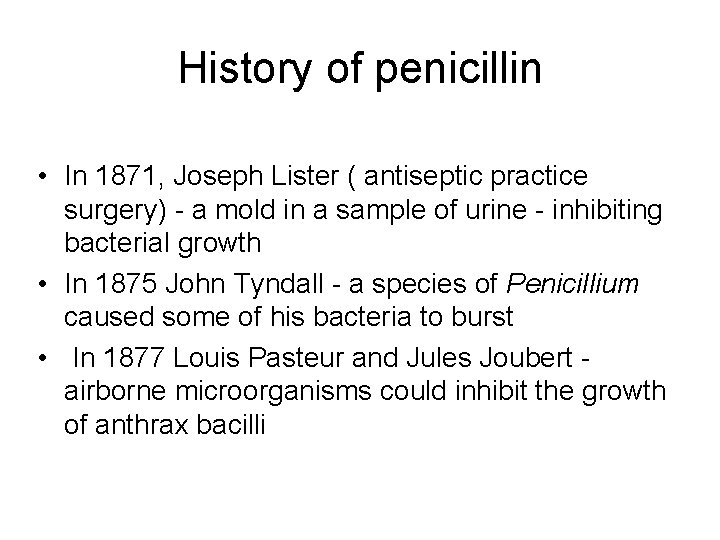 History of penicillin

• In 1871, Joseph Lister ( antiseptic practice surgery) - a mold in a sample of urine - inhibiting bacterial growth
• In 1875 John Tyndall - a species of Penicillium caused some of his bacteria to burst
• In 1877 Louis Pasteur and Jules Joubert - airborne microorganisms could inhibit the growth of anthrax bacilli